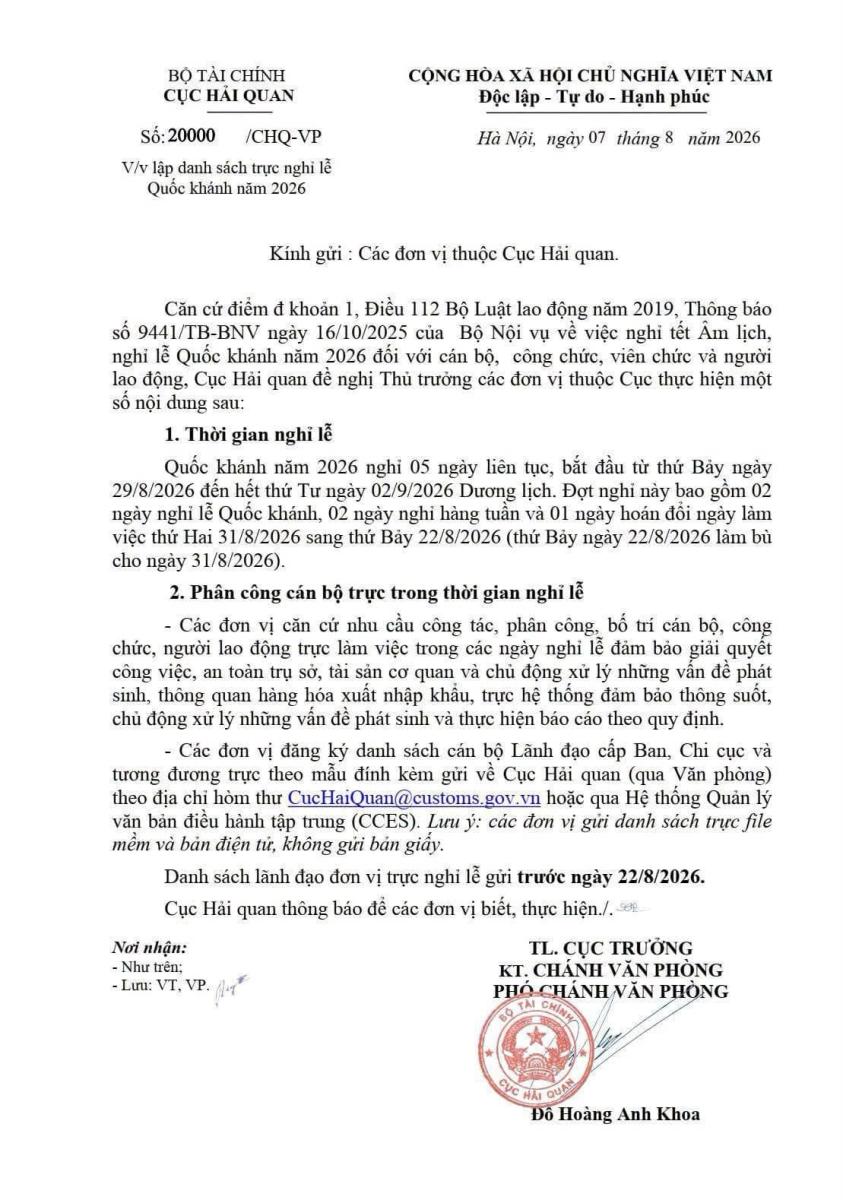 BỘ TÀI CHÍNH
CỤC HẢI QUAN

Số: 20000 /CHQ-VP

V/v lập danh sách trực nghỉ lễ Quốc khánh năm 2026

CỘNG HÒA XÃ HỘI CHỦ NGHĨA VIỆT NAM
Độc lập - Tự do - Hạnh phúc

Hà Nội, ngày 07 tháng 8 năm 2026

Kính gửi : Các đơn vị thuộc Cục Hải quan.

Căn cứ điểm đ khoản 1, Điều 112 Bộ Luật lao động năm 2019, Thông báo số 9441/TB-BNV ngày 16/10/2025 của Bộ Nội vụ về việc nghỉ tết Âm lịch, nghỉ lễ Quốc khánh năm 2026 đối với cán bộ, công chức, viên chức và người lao động, Cục Hải quan đề nghị Thủ trưởng các đơn vị thuộc Cục thực hiện một số nội dung sau:

1. Thời gian nghỉ lễ

Quốc khánh năm 2026 nghỉ 05 ngày liên tục, bắt đầu từ thứ Bảy ngày 29/8/2026 đến hết thứ Tư ngày 02/9/2026 Dương lịch. Đợt nghỉ này bao gồm 02 ngày nghỉ lễ Quốc khánh, 02 ngày nghỉ hàng tuần và 01 ngày hoán đổi ngày làm việc thứ Hai 31/8/2026 sang thứ Bảy 22/8/2026 (thứ Bảy ngày 22/8/2026 làm bù cho ngày 31/8/2026).

2. Phân công cán bộ trực trong thời gian nghỉ lễ

- Các đơn vị căn cứ nhu cầu công tác, phân công, bố trí cán bộ, công chức, người lao động trực làm việc trong các ngày nghỉ lễ đảm bảo giải quyết công việc, an toàn trụ sở, tài sản cơ quan và chủ động xử lý những vấn đề phát sinh, thông quan hàng hóa xuất nhập khẩu, trực hệ thống đảm bảo thông suốt, chủ động xử lý những vấn đề phát sinh và thực hiện báo cáo theo quy định.

- Các đơn vị đăng ký danh sách cán bộ Lãnh đạo cấp Ban, Chi cục và tương đương trực theo mẫu đính kèm gửi về Cục Hải quan (qua Văn phòng) theo địa chỉ hòm thư CucHaiQuan@customs.gov.vn hoặc qua Hệ thống Quản lý văn bản điều hành tập trung (CCES). Lưu ý: các đơn vị gửi danh sách trực file mềm và bản điện tử, không gửi bản giấy.

Danh sách lãnh đạo đơn vị trực nghỉ lễ gửi trước ngày 22/8/2026.

Cục Hải quan thông báo để các đơn vị biết, thực hiện./.

Nơi nhận:
- Như trên;
- Lưu: VT, VP.

TL. CỤC TRƯỞNG
KT. CHÁNH VĂN PHÒNG
PHÓ CHÁNH VĂN PHÒNG

BỘ TÀI CHÍNH
CỤC HẢI QUAN

Đỗ Hoàng Anh Khoa